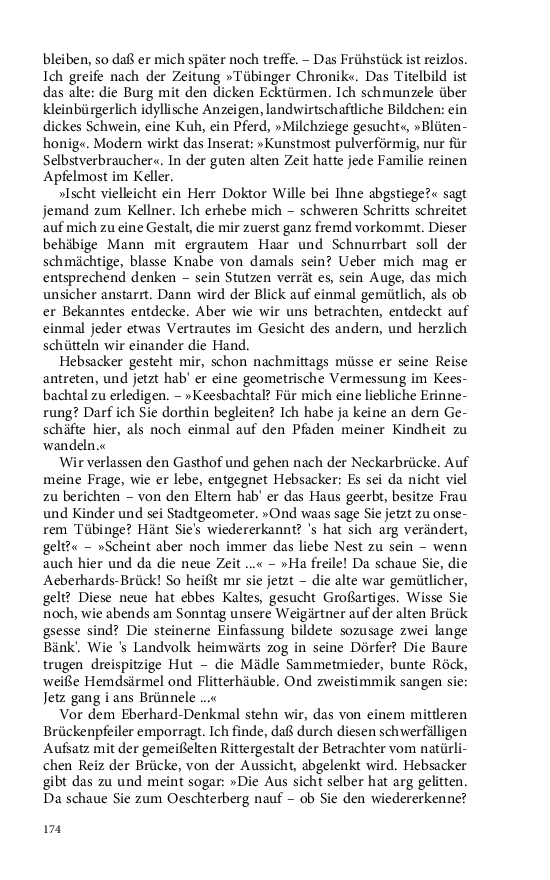 bleiben, so daß er mich später noch treffe. – Das Frühstück ist reizlos. Ich greife nach der Zeitung »Tübinger Chronik«. Das Titelbild ist das alte: die Burg mit den dicken Ecktürmen. Ich schmunzele über kleinbürgerlich idyllische Anzeigen, landwirtschaftliche Bildchen: ein dickes Schwein, eine Kuh, ein Pferd, »Milchziege gesucht«, »Blütenhonig«. Modern wirkt das Inserat: »Kunstmost pulverförmig, nur für Selbstverbraucher«. In der guten alten Zeit hatte jede Familie reinen Apfelmost im Keller.

»Ischt vielleicht ein Herr Doktor Wille bei Ihne abgstiege?« sagt jemand zum Kellner. Ich erhebe mich – schweren Schritts schreitet auf mich zu eine Gestalt, die mir zuerst ganz fremd vorkommt. Dieser behäbige Mann mit ergrautem Haar und Schnurrbart soll der schmächtige, blasse Knabe von damals sein? Ueber mich mag er entsprechend denken – sein Stutzen verrät es, sein Auge, das mich unsicher anstarrt. Dann wird der Blick auf einmal gemütlich, als ob er Bekanntes entdecke. Aber wie wir uns betrachten, entdeckt auf einmal jeder etwas Vertrautes im Gesicht des andern, und herzlich schütteln wir einander die Hand.

Hebsacker gesteht mir, schon nachmittags müsse er seine Reise antreten, und jetzt hab' er eine geometrische Vermessung im Keesbachtal zu erledigen. – »Keesbachtal? Für mich eine liebliche Erinnerung? Darf ich Sie dorthin begleiten? Ich habe ja keine an dern Geschäfte hier, als noch einmal auf den Pfaden meiner Kindheit zu wandeln.«

Wir verlassen den Gasthof und gehen nach der Neckarbrücke. Auf meine Frage, wie er lebe, entgegnet Hebsacker: Es sei da nicht viel zu berichten – von den Eltern hab' er das Haus geerbt, besitze Frau und Kinder und sei Stadtgeometer. »Ond waas sage Sie jetzt zu onserem Tübinge? Hänt Sie's wiedererkannt? 's hat sich arg verändert, gelt?« – »Scheint aber noch immer das liebe Nest zu sein – wenn auch hier und da die neue Zeit ...« – »Ha freile! Da schaue Sie, die Aeberhards-Brück! So heißt mr sie jetzt – die alte war gemütlicher, gelt? Diese neue hat ebbes Kaltes, gesucht Großartiges. Wisse Sie noch, wie abends am Sonntag unsere Weigärtner auf der alten Brück gsesse sind? Die steinerne Einfassung bildete sozusage zwei lange Bänk'. Wie 's Landvolk heimwärts zog in seine Dörfer? Die Baure trugen dreispitzige Hut – die Mädle Sammetmieder, bunte Röck, weiße Hemdsärmel und Flitterhäuble. Ond zweistimmik sangen sie: Jetz gang i ans Brünnele ...«

Vor dem Eberhard-Denkmal stehn wir, das von einem mittleren Brückenpfeiler emporragt. Ich finde, daß durch diesen schwerfälligen Aufsatz mit der gemeißelten Rittergestalt der Betrachter vom natürlichen Reiz der Brücke, von der Aussicht, abgelenkt wird. Hebsacker gibt das zu und meint sogar: »Die Aus sicht selber hat arg gelitten. Da schaue Sie zum Oeschterberg nauf – ob Sie den wiedererkenne?

174